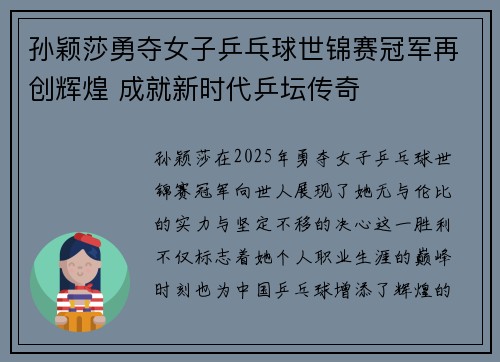 孙颖莎勇夺女子乒乓球世锦赛冠军再创辉煌 成就新时代乒坛传奇

孙颖莎在2025年勇夺女子乒乓球世锦赛冠军向世人展现了她无与伦比的实力与坚定不移的决心这一胜利不仅标志着她个人职业生涯的巅峰时刻也为中国乒乓球增添了辉煌的